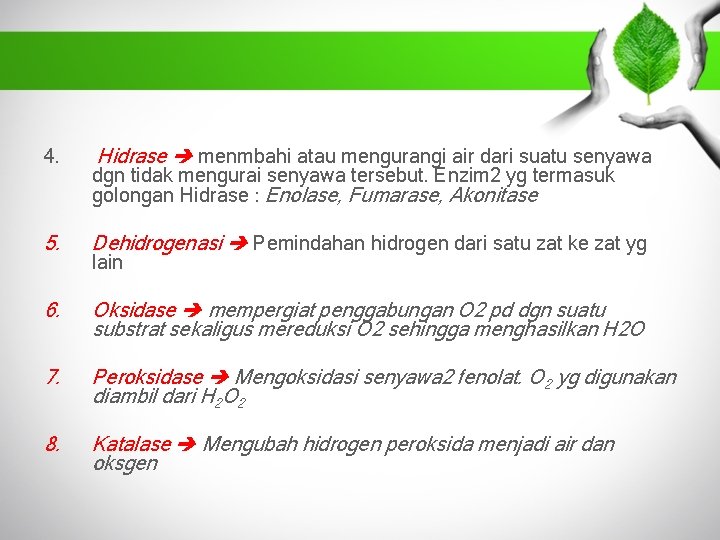 4. Hidrase ➔ menmbahi atau mengurangi air dari suatu senyawa dgn tidak mengurai senyawa tersebut. Enzim2 yg termasuk golongan Hidrase : Enolase, Fumarase, Akonitase

5. Dehidrogenasi ➔ Pemindahan hidrogen dari satu zat ke zat yg lain

6. Oksidase ➔ mempergiat penggabungan O2 pd dgn suatu substrat sekaligus mereduksi O2 sehingga menghasilkan H2O

7. Peroksidase ➔ Mengoksidasi senyawa2 fenolat. $O_2$ yg digunakan diambil dari $H_2O_2$

8. Katalase ➔ Mengubah hidrogen peroksida menjadi air dan oksgen